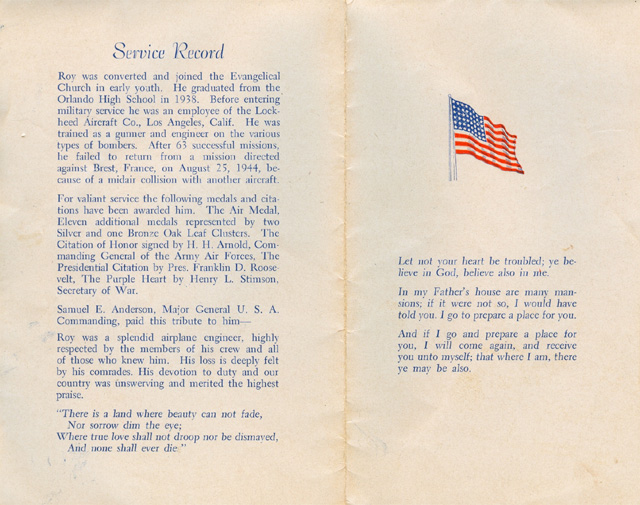 Service Record

Roy was converted and joined the Evangelical Church in early youth. He graduated from the Orlando High School in 1938. Before entering military service he was an employee of the Lockheed Aircraft Co., Los Angeles, Calif. He was trained as a gunner and engineer on the various types of bombers. After 63 successful missions, he failed to return from a mission directed against Brest, France, on August 25, 1944, because of a midair collision with another aircraft.

For valiant service the following medals and citations have been awarded him. The Air Medal, Eleven additional medals represented by two Silver and one Bronze Oak Leaf Clusters. The Citation of Honor signed by H. H. Arnold, Commanding General of the Army Air Forces, The Presidential Citation by Pres. Franklin D. Roosevelt, The Purple Heart by Henry L. Stimson, Secretary of War.

Samuel E. Anderson, Major General U. S. A. Commanding, paid this tribute to him—

Roy was a splendid airplane engineer, highly respected by the members of his crew and all of those who knew him. His loss is deeply felt by his comrades. His devotion to duty and our country was unswerving and merited the highest praise.

"There is a land where beauty can not fade,
Nor sorrow dim the eye;
Where true love shall not droop nor be dismayed,
And none shall ever die."

Let not your heart be troubled; ye believe in God, believe also in me.

In my Father's house are many mansions; if it were not so, I would have told you. I go to prepare a place for you.

And if I go and prepare a place for you, I will come again, and receive you unto myself; that where I am, there ye may be also.